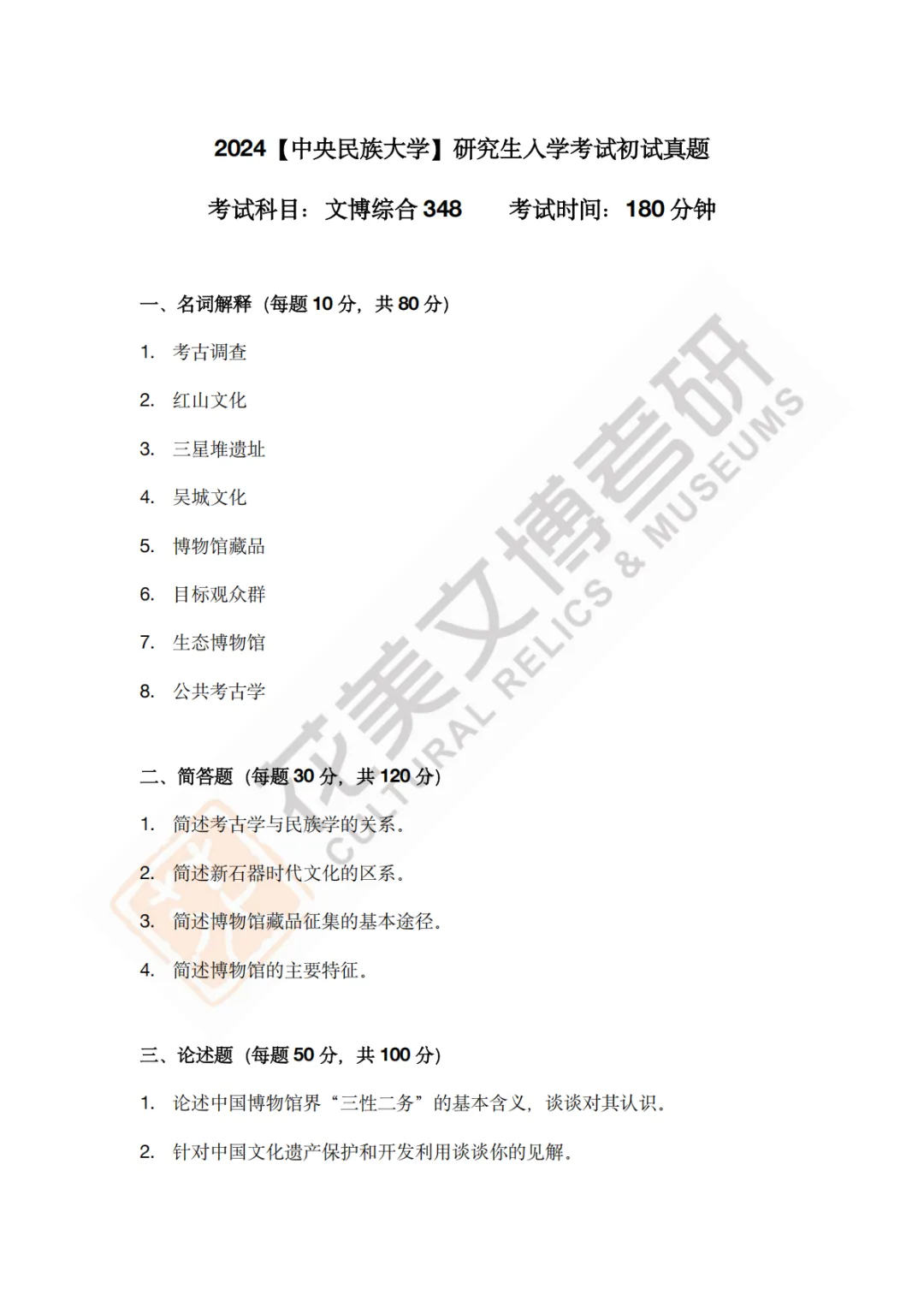 2024【中央民族大学】研究生入学考试初试真题

考试科目：文博综合 348　　考试时间：180 分钟

一、名词解释（每题 10 分，共 80 分）

1. 考古调查

2. 红山文化

3. 三星堆遗址

4. 吴城文化

5. 博物馆藏品

6. 目标观众群

7. 生态博物馆

8. 公共考古学

二、简答题（每题 30 分，共 120 分）

1. 简述考古学与民族学的关系。

2. 简述新石器时代文化的区系。

3. 简述博物馆藏品征集的基本途径。

4. 简述博物馆的主要特征。

三、论述题（每题 50 分，共 100 分）

1. 论述中国博物馆界“三性二务”的基本含义，谈谈对其认识。

2. 针对中国文化遗产保护和开发利用谈谈你的见解。

花美文博考研
CULTURAL RELICS & MUSEUMS